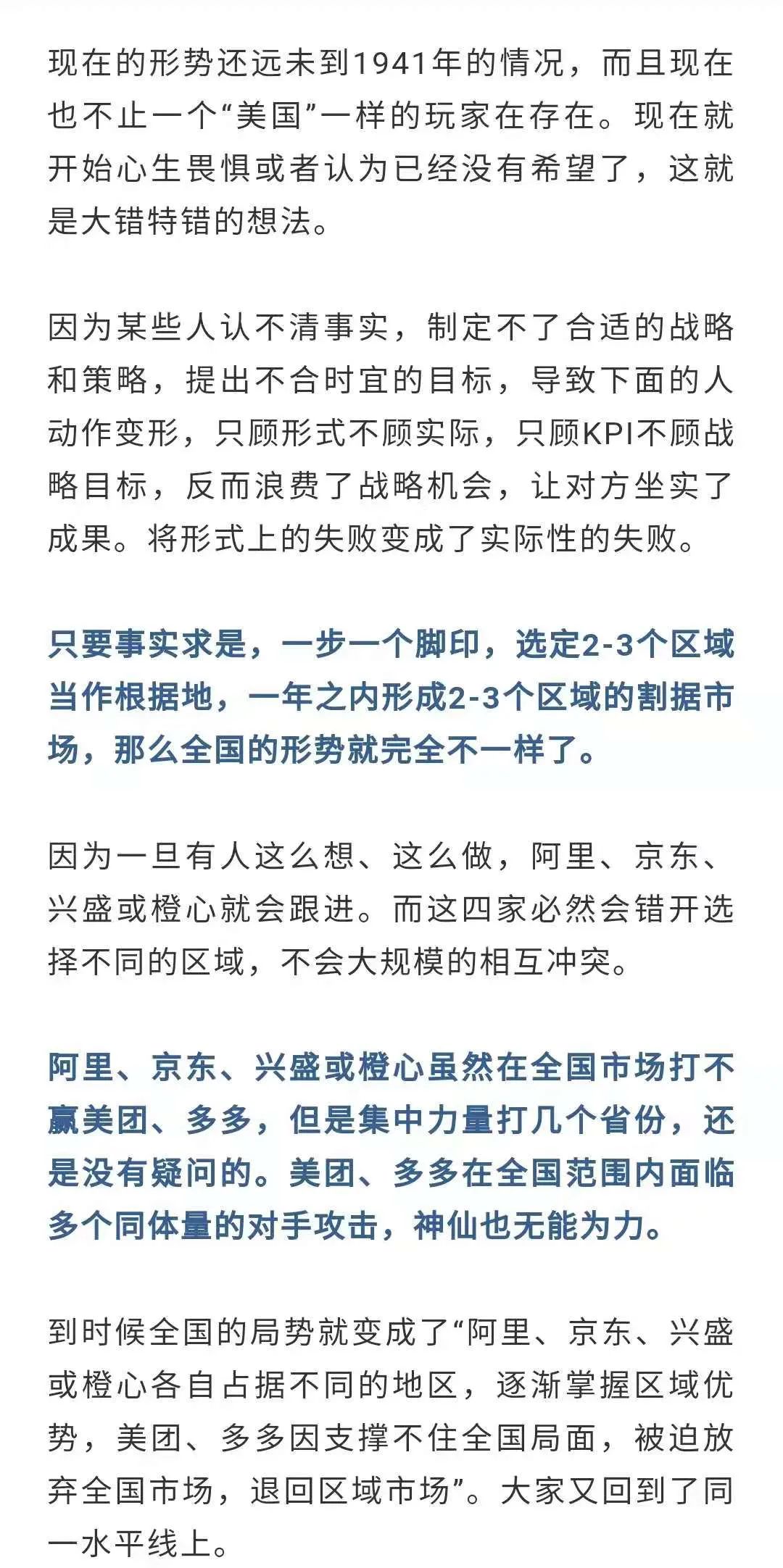 现在的形势还远未到1941年的情况，而且现在也不止一个“美国”一样的玩家在存在。现在就开始心生畏惧或者认为已经没有希望了，这就是大错特错的想法。

因为某些人认不清事实，制定不了合适的战略和策略，提出不合时宜的目标，导致下面的人动作变形，只顾形式不顾实际，只顾KPI不顾战略目标，反而浪费了战略机会，让对方坐实了成果。将形式上的失败变成了实际性的失败。

只要事实求是，一步一个脚印，选定2-3个区域当作根据地，一年之内形成2-3个区域的割据市场，那么全国的形势就完全不一样了。

因为一旦有人这么想、这么做，阿里、京东、兴盛或橙心就会跟进。而这四家必然会错开选择不同的区域，不会大规模的相互冲突。

阿里、京东、兴盛或橙心虽然在全国市场打不赢美团、多多，但是集中力量打几个省份，还是没有疑问的。美团、多多在全国范围内面临多个同体量的对手攻击，神仙也无能为力。

到时候全国的局势就变成了“阿里、京东、兴盛或橙心各自占据不同的地区，逐渐掌握区域优势，美团、多多因支撑不住全国局面，被迫放弃全国市场，退回区域市场”。大家又回到了同一水平线上。